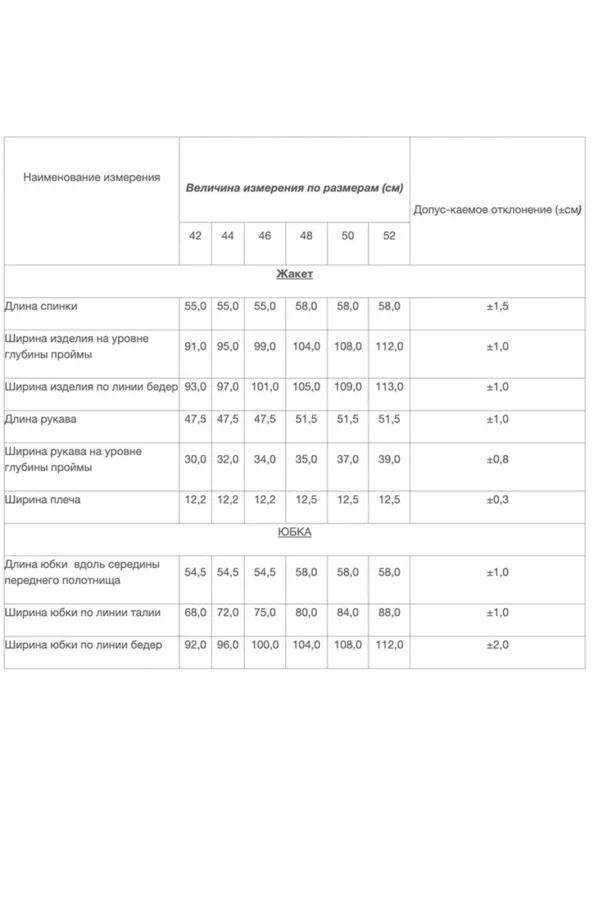 | Наименование измерения | Величина измерения по размерам (см) | | | | | | Допус-каемое отклонение (±см) |
|---|---|---|---|---|---|---|---|
| | 42 | 44 | 46 | 48 | 50 | 52 | |
| Жакет | | | | | | | |
| Длина спинки | 55,0 | 55,0 | 55,0 | 58,0 | 58,0 | 58,0 | ±1,5 |
| Ширина изделия на уровне глубины проймы | 91,0 | 95,0 | 99,0 | 104,0 | 108,0 | 112,0 | ±1,0 |
| Ширина изделия по линии бедер | 93,0 | 97,0 | 101,0 | 105,0 | 109,0 | 113,0 | ±1,0 |
| Длина рукава | 47,5 | 47,5 | 47,5 | 51,5 | 51,5 | 51,5 | ±1,0 |
| Ширина рукава на уровне глубины проймы | 30,0 | 32,0 | 34,0 | 35,0 | 37,0 | 39,0 | ±0,8 |
| Ширина плеча | 12,2 | 12,2 | 12,2 | 12,5 | 12,5 | 12,5 | ±0,3 |
| ЮБКА | | | | | | | |
| Длина юбки вдоль середины переднего полотнища | 54,5 | 54,5 | 54,5 | 58,0 | 58,0 | 58,0 | ±1,0 |
| Ширина юбки по линии талии | 68,0 | 72,0 | 75,0 | 80,0 | 84,0 | 88,0 | ±1,0 |
| Ширина юбки по линии бедер | 92,0 | 96,0 | 100,0 | 104,0 | 108,0 | 112,0 | ±2,0 |